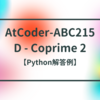 AtCoder-ABC215
D - Coprime 2
【Python解答例】